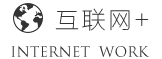 互联网+

INTERNET WORK